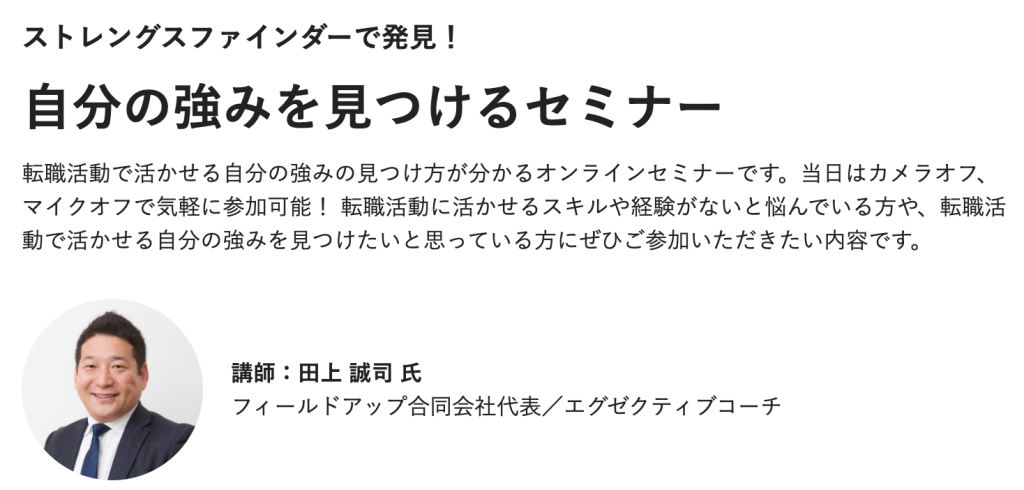 ストレングスファインダーで発見！

自分の強みを見つけるセミナー

転職活動で活かせる自分の強みの見つけ方が分かるオンラインセミナーです。当日はカメラオフ、マイクオフで気軽に参加可能！ 転職活動に活かせるスキルや経験がないと悩んでいる方や、転職活動で活かせる自分の強みを見つけたいと思っている方にぜひご参加いただきたい内容です。

講師：田上 誠司 氏
フィールドアップ合同会社代表／エグゼクティブコーチ